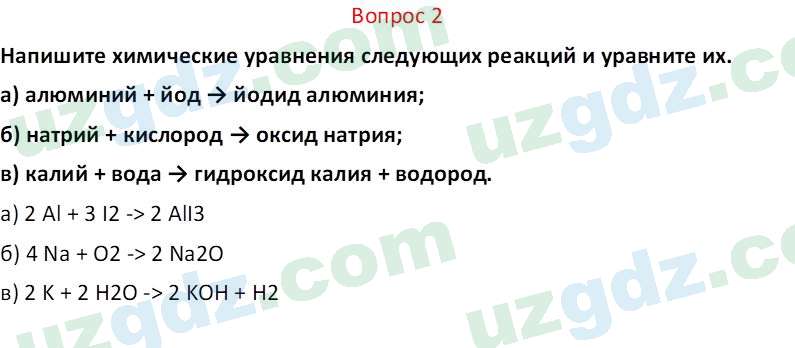 Вопрос 2

Напишите химические уравнения следующих реакций и уравните их.

а) алюминий + йод → йодид алюминия;

б) натрий + кислород → оксид натрия;

в) калий + вода → гидроксид калия + водород.

а) 2 Al + 3 I2 -> 2 AlI3

б) 4 Na + O2 -> 2 Na2O

в) 2 K + 2 H2O -> 2 KOH + H2

uzgdz.com uzgdz.com uzgdz.com uzgdz.com